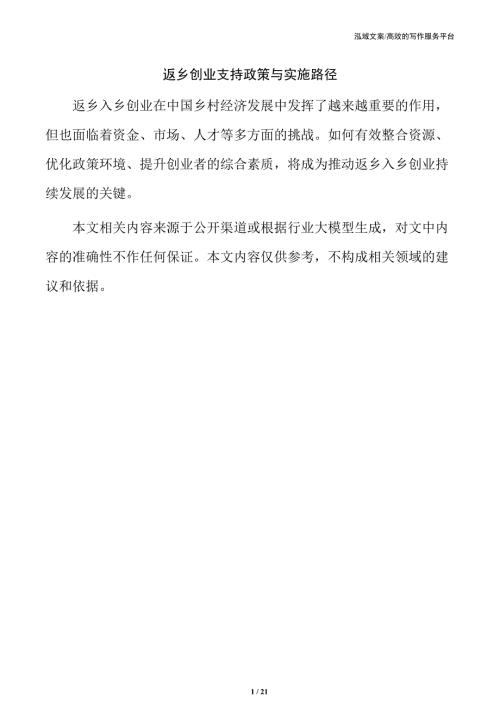 泓域文案/高效的写作服务平台

返乡创业支持政策与实施路径

返乡入乡创业在中国乡村经济发展中发挥了越来越重要的作用，但也面临着资金、市场、人才等多方面的挑战。如何有效整合资源、优化政策环境、提升创业者的综合素质，将成为推动返乡入乡创业持续发展的关键。

本文相关内容来源于公开渠道或根据行业大模型生成，对文中内容的准确性不作任何保证。本文内容仅供参考，不构成相关领域的建议和依据。

1 / 21